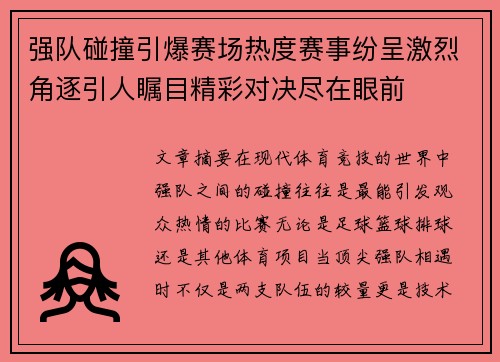 强队碰撞引爆赛场热度赛事纷呈激烈角逐引人瞩目精彩对决尽在眼前

文章摘要在现代体育竞技的世界中强队之间的碰撞往往是最能引发观众热情的比赛无论是足球篮球排球还是其他体育项目当顶尖强队相遇时不仅是两支队伍的较量更是技术